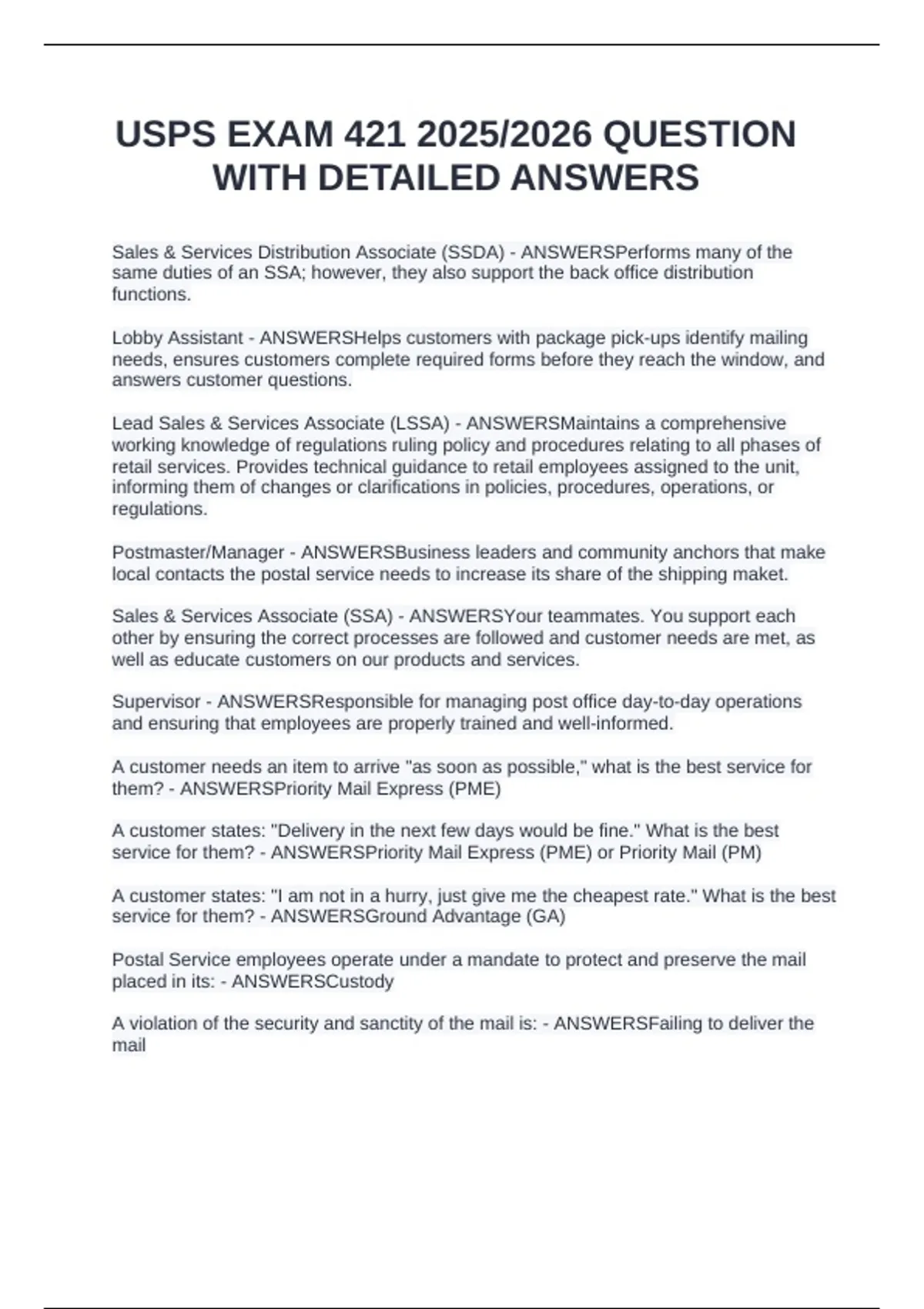 USPS EXAM 421 2025/2026 QUESTION WITH DETAILED ANSWERS

Sales & Services Distribution Associate (SSDA) - ANSWERSPerforms many of the same duties of an SSA; however, they also support the back office distribution functions.

Lobby Assistant - ANSWERSHelps customers with package pick-ups identify mailing needs, ensures customers complete required forms before they reach the window, and answers customer questions.

Lead Sales & Services Associate (LSSA) - ANSWERSMaintains a comprehensive working knowledge of regulations ruling policy and procedures relating to all phases of retail services. Provides technical guidance to retail employees assigned to the unit, informing them of changes or clarifications in policies, procedures, operations, or regulations.

Postmaster/Manager - ANSWERSBusiness leaders and community anchors that make local contacts the postal service needs to increase its share of the shipping maket.

Sales & Services Associate (SSA) - ANSWERSYour teammates. You support each other by ensuring the correct processes are followed and customer needs are met, as well as educate customers on our products and services.

Supervisor - ANSWERSResponsible for managing post office day-to-day operations and ensuring that employees are properly trained and well-informed.

A customer needs an item to arrive "as soon as possible," what is the best service for them? - ANSWERSPriority Mail Express (PME)

A customer states: "Delivery in the next few days would be fine." What is the best service for them? - ANSWERSPriority Mail Express (PME) or Priority Mail (PM)

A customer states: "I am not in a hurry, just give me the cheapest rate." What is the best service for them? - ANSWERSGround Advantage (GA)

Postal Service employees operate under a mandate to protect and preserve the mail placed in its: - ANSWERSCustody

A violation of the security and sanctity of the mail is: - ANSWERSFailing to deliver the mail